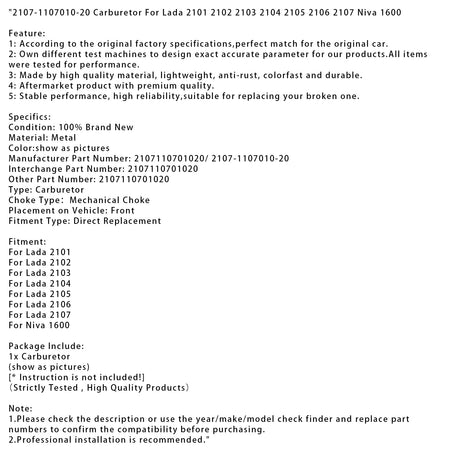 "2107-1107010-20 Carburetor For Lada 2101 2102 2103 2104 2105 2106 2107 Niva 1600

Feature:
1: According to the original factory specifications,perfect match for the original car.
2: Own different test machines to design exact accurate parameter for our products.All items were tested for performance.
3: Made by high quality material, lightweight, anti-rust, colorfast and durable.
4: Aftermarket product with premium quality.
5: Stable performance, high reliability,suitable for replacing your broken one.

Specifics:
Condition: 100% Brand New
Material: Metal
Color:show as pictures
Manufacturer Part Number: 2107110701020/ 2107-1107010-20
Interchange Part Number: 2107110701020
Other Part Number: 2107110701020
Type: Carburetor
Choke Type:  Mechanical Choke
Placement on Vehicle: Front
Fitment Type: Direct Replacement

Fitment:
For Lada 2101
For Lada 2102
For Lada 2103
For Lada 2104
For Lada 2105
For Lada 2106
For Lada 2107
For Niva 1600

Package Include:
1x Carburetor
(show as pictures)
[* Instruction is not included!]
（Strictly Tested , High Quality Products）

Note:
1.Please check the description or use the year/make/model check finder and replace part numbers to confirm the compatibility before purchasing.
2.Professional installation is recommended."